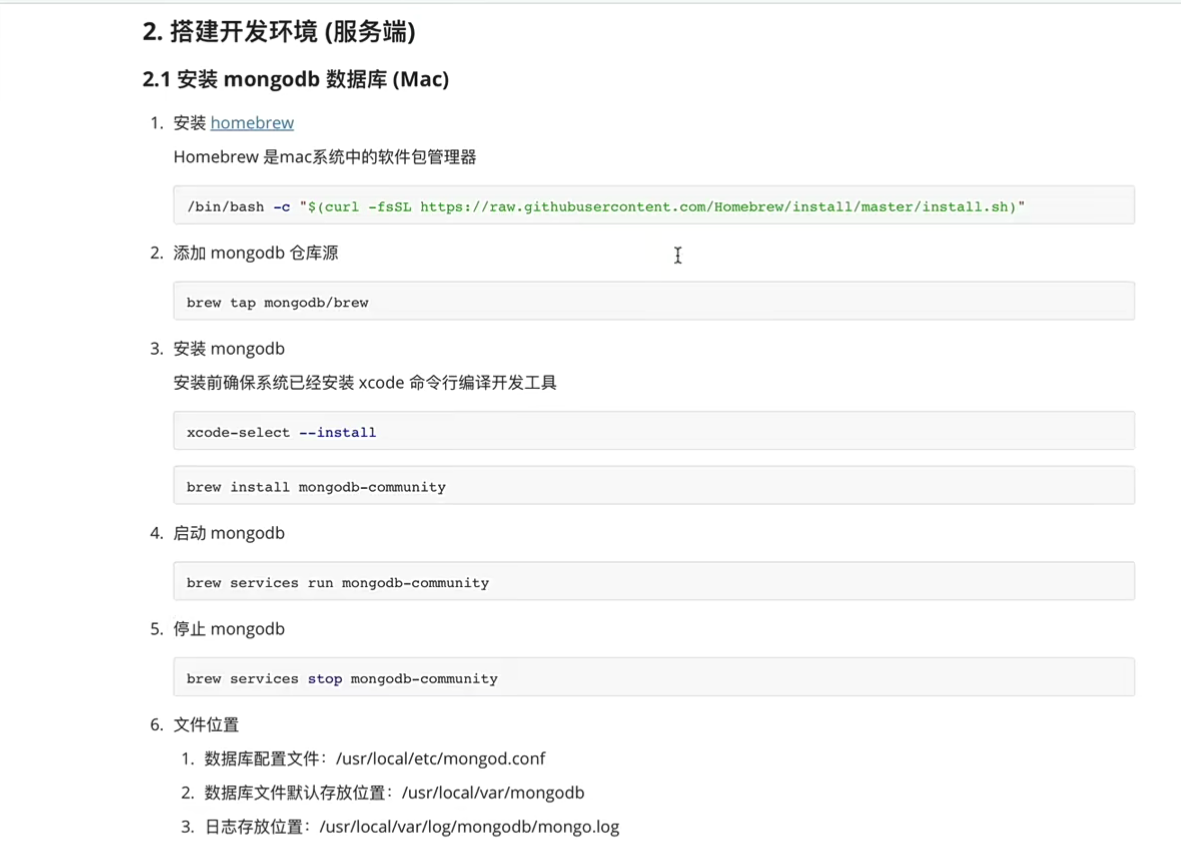 2. 搭建开发环境 (服务端)

2.1 安装 mongodb 数据库 (Mac)

1. 安装 homebrew

Homebrew 是mac系统中的软件包管理器

/bin/bash -c "$(curl -fsSL https://raw.githubusercontent.com/Homebrew/install/master/install.sh)"

2. 添加 mongodb 仓库源

brew tap mongodb/brew

3. 安装 mongodb

安装前确保系统已经安装 xcode 命令行编译开发工具

xcode-select --install

brew install mongodb-community

4. 启动 mongodb

brew services run mongodb-community

5. 停止 mongodb

brew services stop mongodb-community

6. 文件位置

1. 数据库配置文件：/usr/local/etc/mongod.conf
2. 数据库文件默认存放位置：/usr/local/var/mongodb
3. 日志存放位置：/usr/local/var/log/mongodb/mongo.log